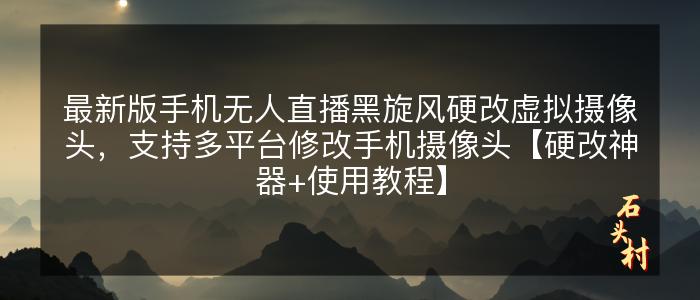 最新版手机无人直播黑旋风硬改虚拟摄像头，支持多平台修改手机摄像头【硬改神器+使用教程】

石头村